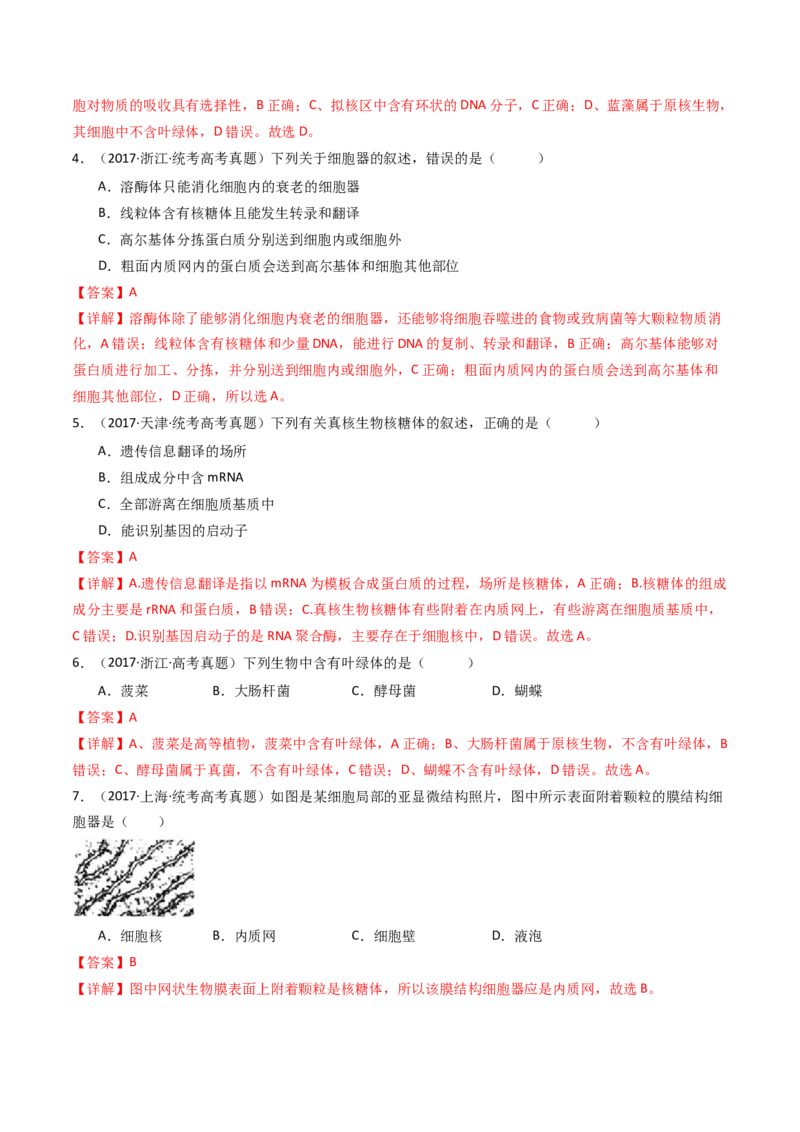 胞对物质的吸收具有选择性，B 正确；C、拟核区中含有环状的 DNA 分子，C 正确；D、蓝藻属于原核生物，其细胞中不含叶绿体，D 错误。故选 D。

4．（2017·浙江·统考高考真题）下列关于细胞器的叙述，错误的是（　　）

A．溶酶体只能消化细胞内的衰老的细胞器

B．线粒体含有核糖体且能发生转录和翻译

C．高尔基体分拣蛋白质分别送到细胞内或细胞外

D．粗面内质网内的蛋白质会送到高尔基体和细胞其他部位

【答案】A

【详解】溶酶体除了能够消化细胞内衰老的细胞器，还能够将细胞吞噬进的食物或致病菌等大颗粒物质消化，A 错误；线粒体含有核糖体和少量 DNA，能进行 DNA 的复制、转录和翻译，B 正确；高尔基体能够对蛋白质进行加工、分拣，并分别送到细胞内或细胞外，C 正确；粗面内质网内的蛋白质会送到高尔基体和细胞其他部位，D 正确，所以选 A。

5．（2017·天津·统考高考真题）下列有关真核生物核糖体的叙述，正确的是（　　）

A．遗传信息翻译的场所

B．组成成分中含 mRNA

C．全部游离在细胞质基质中

D．能识别基因的启动子

【答案】A

【详解】A.遗传信息翻译是指以 mRNA 为模板合成蛋白质的过程，场所是核糖体，A 正确；B.核糖体的组成成分主要是 rRNA 和蛋白质，B 错误；C.真核生物核糖体有些附着在内质网上，有些游离在细胞质基质中，C 错误；D.识别基因启动子的是 RNA 聚合酶，主要存在于细胞核中，D 错误。故选 A。

6．（2017·浙江·高考真题）下列生物中含有叶绿体的是（　　）

A．菠菜　　B．大肠杆菌　　C．酵母菌　　D．蝴蝶

【答案】A

【详解】A、菠菜是高等植物，菠菜中含有叶绿体，A 正确；B、大肠杆菌属于原核生物，不含有叶绿体，B 错误；C、酵母菌属于真菌，不含有叶绿体，C 错误；D、蝴蝶不含有叶绿体，D 错误。故选 A。

7．（2017·上海·统考高考真题）如图是某细胞局部的亚显微结构照片，图中所示表面附着颗粒的膜结构细胞器是（　　）

A．细胞核　　B．内质网　　C．细胞壁　　D．液泡

【答案】B

【详解】图中网状生物膜表面上附着颗粒是核糖体，所以该膜结构细胞器应是内质网，故选 B。